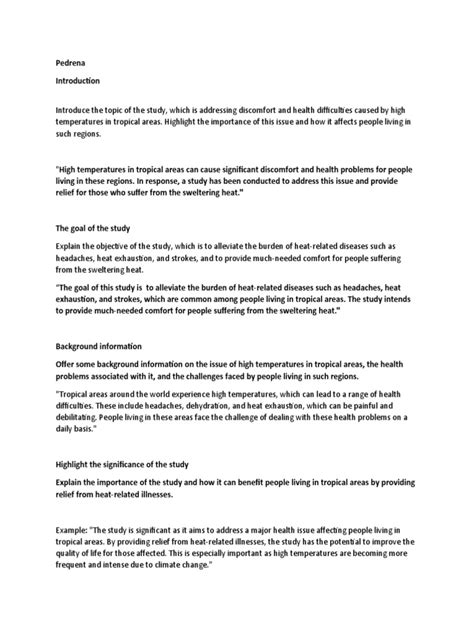 Pedrena

Introduction

Introduce the topic of the study, which is addressing discomfort and health difficulties caused by high temperatures in tropical areas. Highlight the importance of this issue and how it affects people living in such regions.

"High temperatures in tropical areas can cause significant discomfort and health problems for people living in these regions. In response, a study has been conducted to address this issue and provide relief for those who suffer from the sweltering heat."

The goal of the study

Explain the objective of the study, which is to alleviate the burden of heat-related diseases such as headaches, heat exhaustion, and strokes, and to provide much-needed comfort for people suffering from the sweltering heat.

"The goal of this study is to alleviate the burden of heat-related diseases such as headaches, heat exhaustion, and strokes, which are common among people living in tropical areas. The study intends to provide much-needed comfort for people suffering from the sweltering heat."

Background information

Offer some background information on the issue of high temperatures in tropical areas, the health problems associated with it, and the challenges faced by people living in such regions.

"Tropical areas around the world experience high temperatures, which can lead to a range of health difficulties. These include headaches, dehydration, and heat exhaustion, which can be painful and debilitating. People living in these areas face the challenge of dealing with these health problems on a daily basis."

Highlight the significance of the study

Explain the importance of the study and how it can benefit people living in tropical areas by providing relief from heat-related illnesses.

Example: "The study is significant as it aims to address a major health issue affecting people living in tropical areas. By providing relief from heat-related illnesses, the study has the potential to improve the quality of life for those affected. This is especially important as high temperatures are becoming more frequent and intense due to climate change."